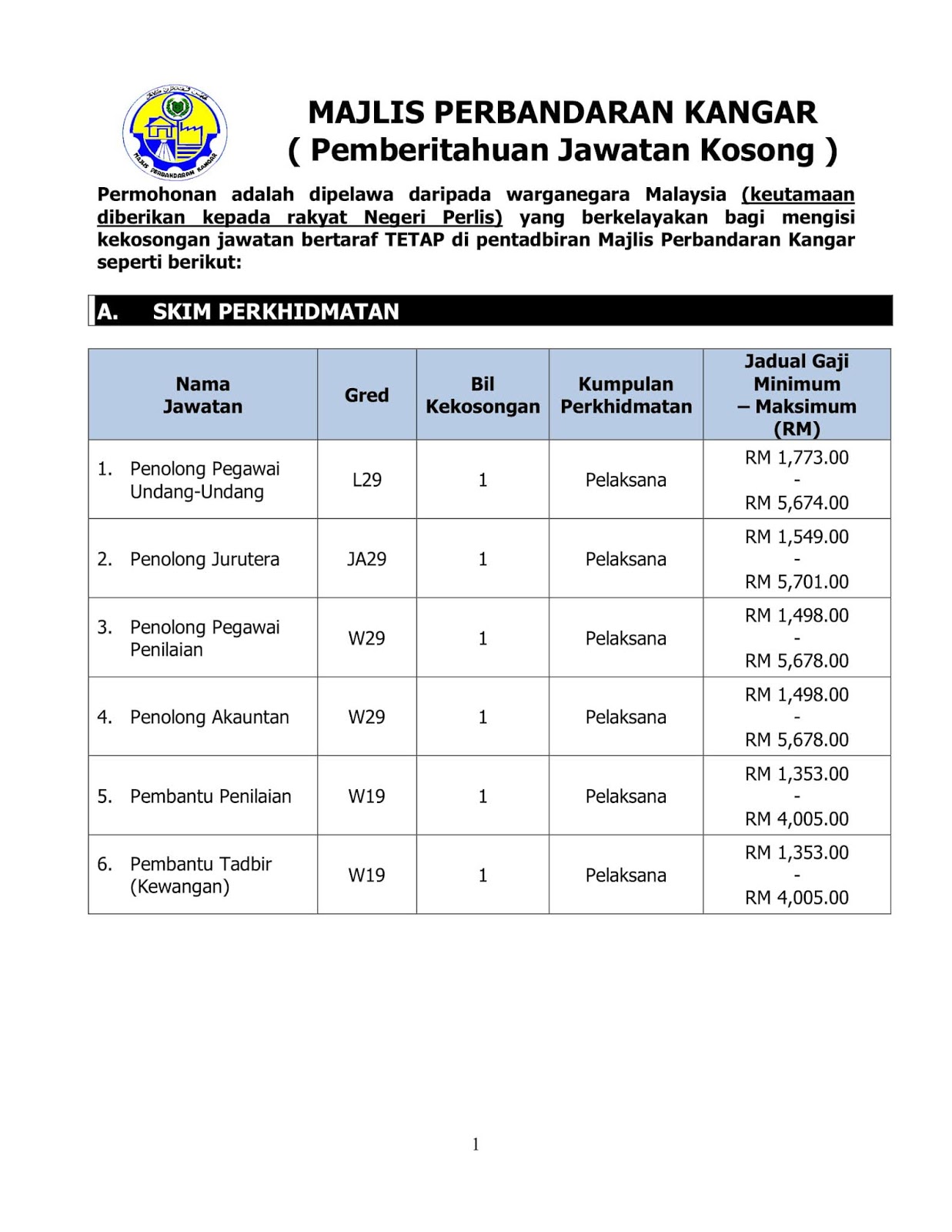 MAJLIS PERBANDARAN KANGAR

MAJLIS PERBANDARAN KANGAR
( Pemberitahuan Jawatan Kosong )

Permohonan adalah dipelawa daripada warganegara Malaysia (keutamaan diberikan kepada rakyat Negeri Perlis) yang berkelayakan bagi mengisi kekosongan jawatan bertaraf TETAP di pentadbiran Majlis Perbandaran Kangar seperti berikut:

A. SKIM PERKHIDMATAN

| Nama Jawatan | Gred | Bil Kekosongan | Kumpulan Perkhidmatan | Jadual Gaji Minimum – Maksimum (RM) |
|---|---|---|---|---|
| 1. Penolong Pegawai Undang-Undang | L29 | 1 | Pelaksana | RM 1,773.00 - RM 5,674.00 |
| 2. Penolong Jurutera | JA29 | 1 | Pelaksana | RM 1,549.00 - RM 5,701.00 |
| 3. Penolong Pegawai Penilaian | W29 | 1 | Pelaksana | RM 1,498.00 - RM 5,678.00 |
| 4. Penolong Akauntan | W29 | 1 | Pelaksana | RM 1,498.00 - RM 5,678.00 |
| 5. Pembantu Penilaian | W19 | 1 | Pelaksana | RM 1,353.00 - RM 4,005.00 |
| 6. Pembantu Tadbir (Kewangan) | W19 | 1 | Pelaksana | RM 1,353.00 - RM 4,005.00 |

1